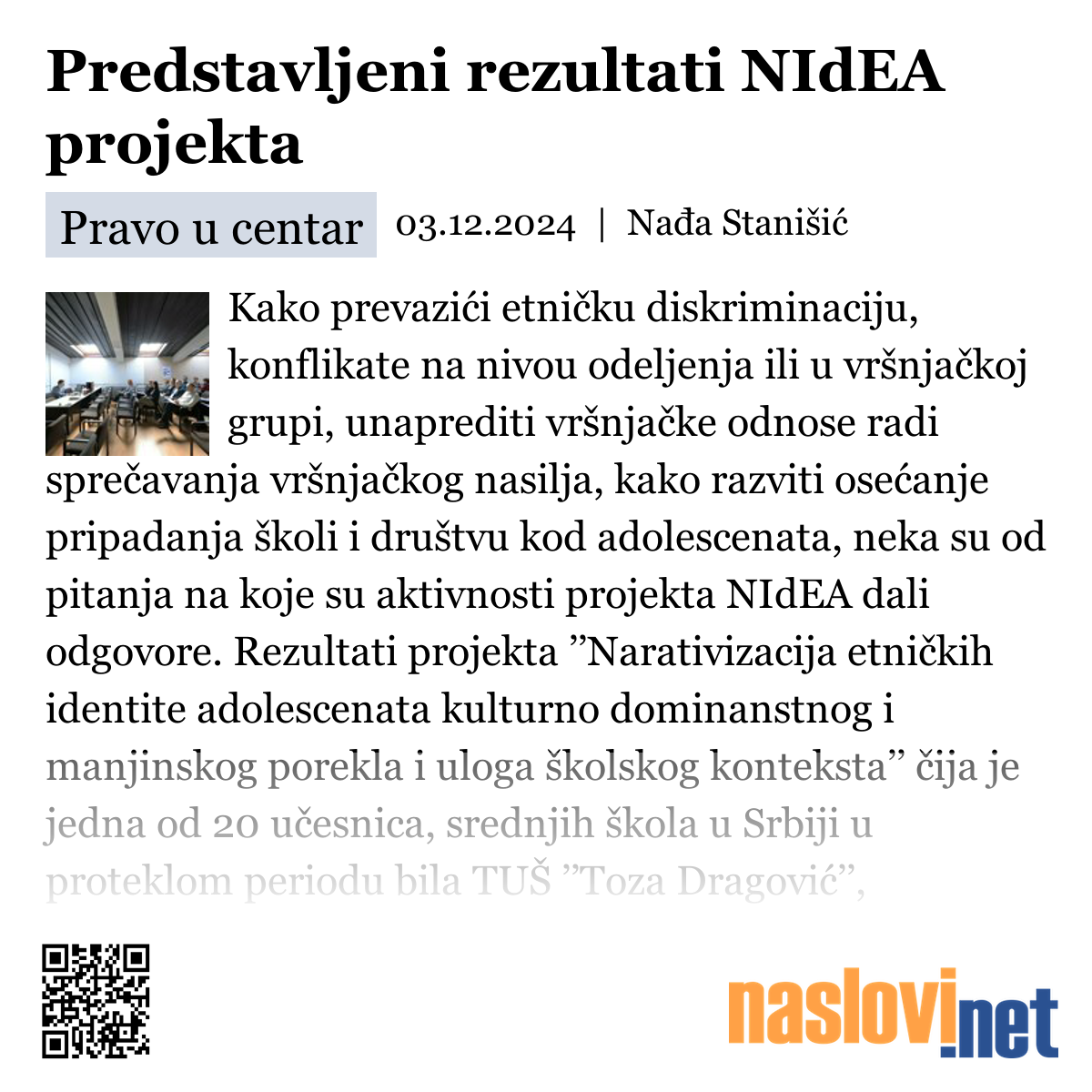 Predstavljeni rezultati NIdEA projekta

Pravo u centar 03.12.2024 | Nađa Stanišić

Kako prevazići etničku diskriminaciju, konflikate na nivou odeljenja ili u vršnjačkoj grupi, unaprediti vršnjačke odnose radi sprečavanja vršnjačkog nasilja, kako razviti osećanje pripadanja školi i društvu kod adolescenata, neka su od pitanja na koje su aktivnosti projekta NIdEA dali odgovore. Rezultati projekta ”Narativizacija etničkih identite adolescenata kulturno dominanstnog i manjinskog porekla i uloga školskog konteksta” čija je jedna od 20 učesnica, srednjih škola u Srbiji u proteklom periodu bila TUŠ ”Toza Dragović”,

naslovi.net